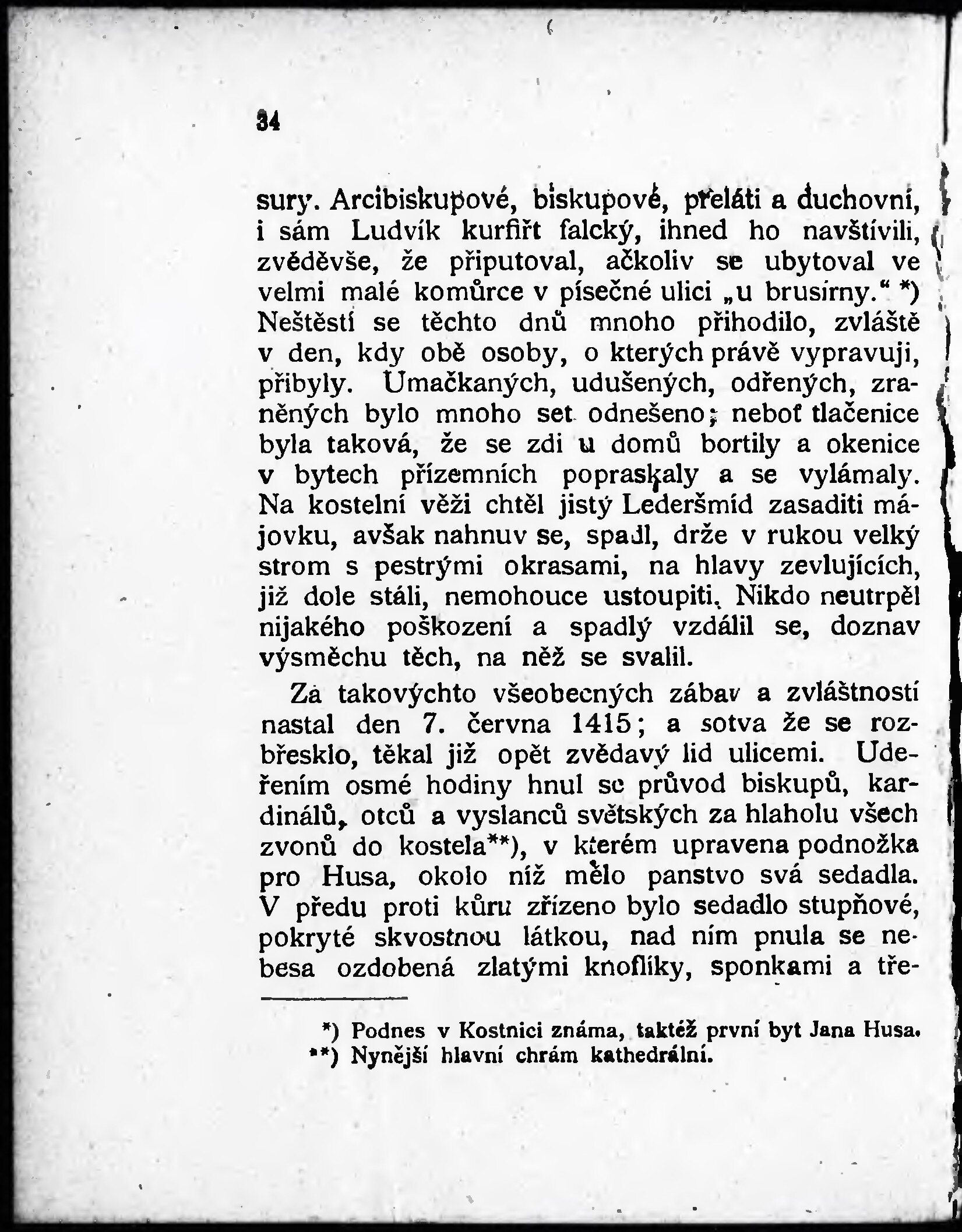 34

sury. Arcibiskupové, biskupové, preláti a duchovní, i sám Ludvík kurfiřt falcký, ihned ho navštívili, zvěděvše, že připutoval, ačkoliv se ubytoval ve velmi malé komůrce v písečné ulici „u brusírny.“ *) Neštěstí se těchto dnů mnoho přihodilo, zvláště v den, kdy obě osoby, o kterých právě vypravuji, přibyly. Umačkaných, udušených, odřených, zraněných bylo mnoho set odnešeno; neboť tlačenice byla taková, že se zdi u domů bortily a okenice v bytech přízemních popraskaly a se vylámaly. Na kostelní věži chtěl jistý Lederšmíd zasaditi májovku, avšak nahnuv se, spadl, drže v rukou velký strom s pestrými okrasami, na hlavy zevlujících, již dole stáli, nemohouce ustoupiti. Nikdo neutrpěl nijakého poškození a spadlý vzdálil se, doznav výsměchu těch, na něž se svalil.

Za takovýchto všeobecných zábav a zvláštností nastal den 7. června 1415; a sotva že se rozbřesklo, těkal již opět zvědavý lid ulicemi. Udeřením osmé hodiny hnul se průvod biskupů, kardinálů, otců a vyslanců světských za hlaholu všech zvonů do kostela**), v kterém upravena podnožka pro Husa, okolo níž mělo panstvo svá sedadla. V předu proti kůru zřízeno bylo sedadlo stupňové, pokryté skvostnou látkou, nad ním pnula se nebesa ozdobená zlatými knoflíky, sponkami a tře-

*) Podnes v Kostnici známa, taktéž první byt Jana Husa.
**) Nynější hlavní chrám kathedrální.